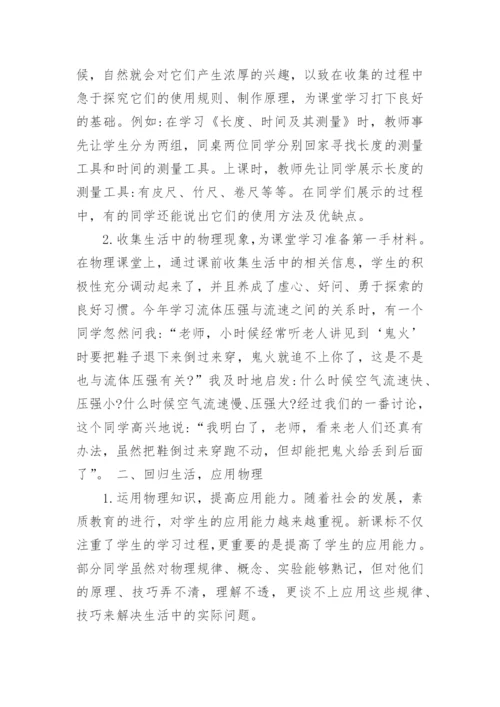 候，自然就会对它们产生浓厚的兴趣，以致在收集的过程中急于探究它们的使用规则、制作原理，为课堂学习打下良好的基础。例如:在学习《长度、时间及其测量》时，教师事先让学生分为两组，同桌两位同学分别回家寻找长度的测量工具和时间的测量工具。上课时，教师先让同学展示长度的测量工具:有皮尺、竹尺、卷尺等等。在同学们展示的过程中，有的同学还能说出它们的使用方法及优缺点。

2.收集生活中的物理现象,为课堂学习准备第一手材料。在物理课堂上，通过课前收集生活中的相关信息，学生的积极性充分调动起来了，并且养成了虚心、好问、勇于探索的良好习惯。今年学习流体压强与流速之间的关系时，有一个同学忽然问我:“老师，小时候经常听老人讲见到‘鬼火’时要把鞋子退下来倒过来穿，鬼火就追不上你了，这是不是也与流体压强有关?”我及时地启发:什么时候空气流速快、压强小?什么时候空气流速慢、压强大?经过我们的一番讨论，这个同学高兴地说:“我明白了，老师，看来老人们还真有办法，虽然把鞋倒过来穿跑不动，但却能把鬼火给丢到后面了”。 二、回归生活，应用物理

1.运用物理知识，提高应用能力。随着社会的发展，素质教育的进行，对学生的应用能力越来越重视。新课标不仅注重了学生的学习过程,更重要的是提高了学生的应用能力。部分同学虽然对物理规律、概念、实验能够熟记，但对他们的原理、技巧弄不清，理解不透，更谈不上应用这些规律、技巧来解决生活中的实际问题。